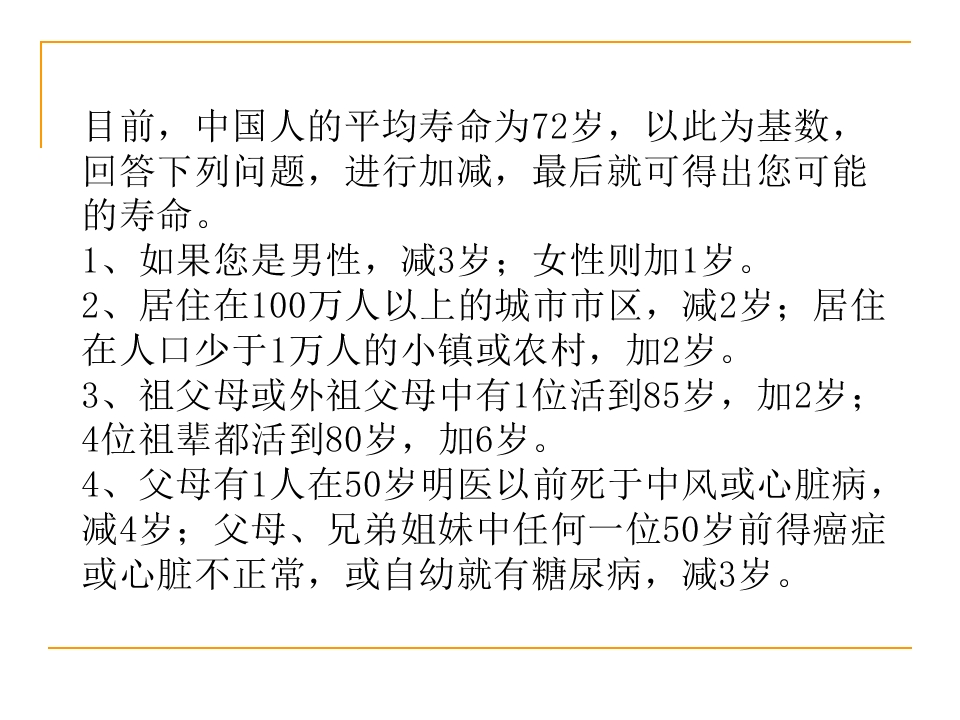 目前，中国人的平均寿命为72岁，以此为基数，回答下列问题，进行加减，最后就可得出您可能的寿命。

1、如果您是男性，减3岁；女性则加1岁。

2、居住在100万人以上的城市市区，减2岁；居住在人口少于1万人的小镇或农村，加2岁。

3、祖父母或外祖父母中有1位活到85岁，加2岁；4位祖辈都活到80岁，加6岁。

4、父母有1人在50岁明医以前死于中风或心脏病，减4岁；父母、兄弟姐妹中任何一位50岁前得癌症或心脏不正常，或自幼就有糖尿病，减3岁。